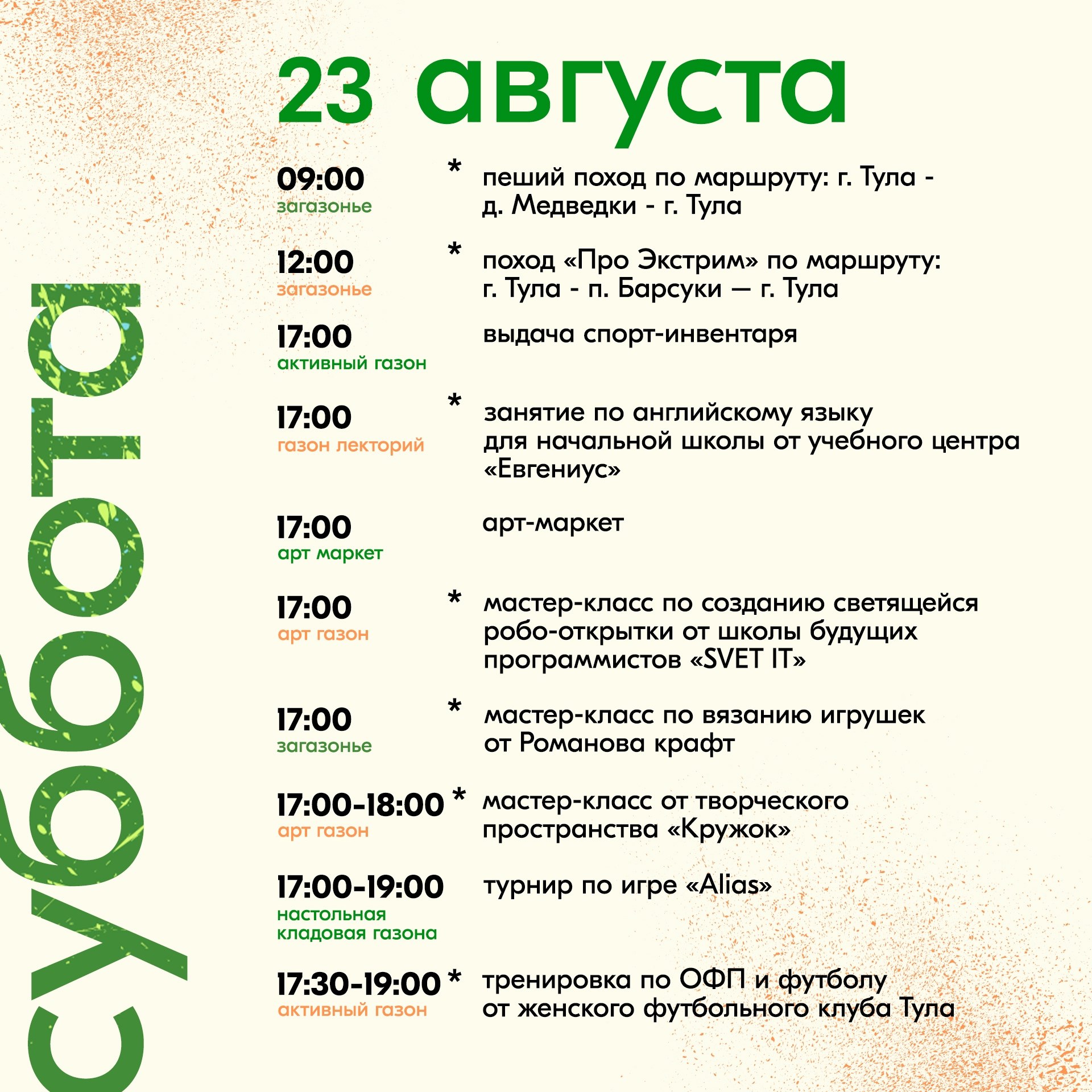 суббота

23 августа

09:00
загазонье
* пеший поход по маршруту: г. Тула - д. Медведки - г. Тула

12:00
загазонье
* поход «Про Экстрим» по маршруту: г. Тула - п. Барсуки — г. Тула

17:00
активный газон
выдача спорт-инвентаря

17:00
газон лекторий
* занятие по английскому языку для начальной школы от учебного центра «Евгениус»

17:00
арт маркет
арт-маркет

17:00
арт газон
* мастер-класс по созданию светящейся робо-открытки от школы будущих программистов «SVET IT»

17:00
загазонье
* мастер-класс по вязанию игрушек от Романова крафт

17:00-18:00
арт газон
* мастер-класс от творческого пространства «Кружок»

17:00-19:00
настольная кладовая газона
турнир по игре «Alias»

17:30-19:00
активный газон
* тренировка по ОФП и футболу от женского футбольного клуба Тула